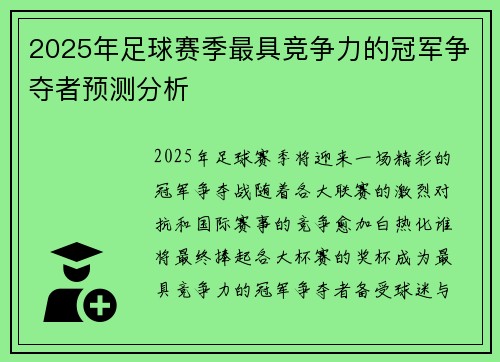 2025年足球赛季最具竞争力的冠军争夺者预测分析

2025年足球赛季将迎来一场精彩的冠军争夺战随着各大联赛的激烈对抗和国际赛事的竞争愈加白热化谁将最终捧起各大杯赛的奖杯成为最具竞争力的冠军争夺者备受球迷与